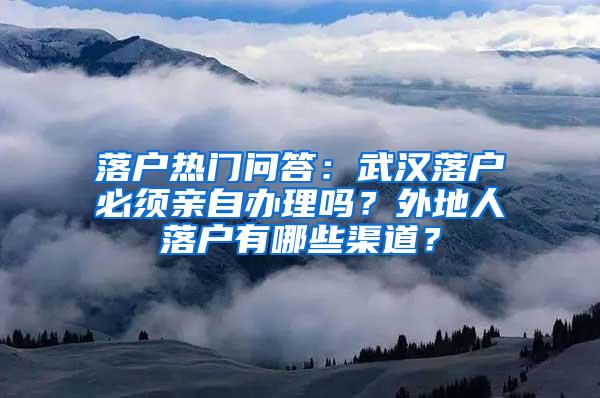 落户热门问答：武汉落户必须亲自办理吗？外地人落户有哪些渠道？